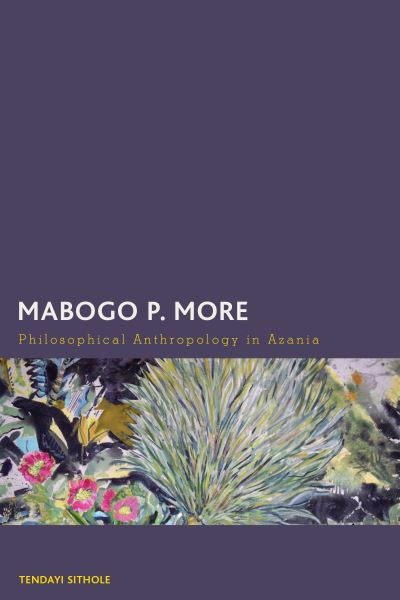 MABOGO P. MORE

Philosophical Anthropology in Azania

TENDAYI SITHOLE